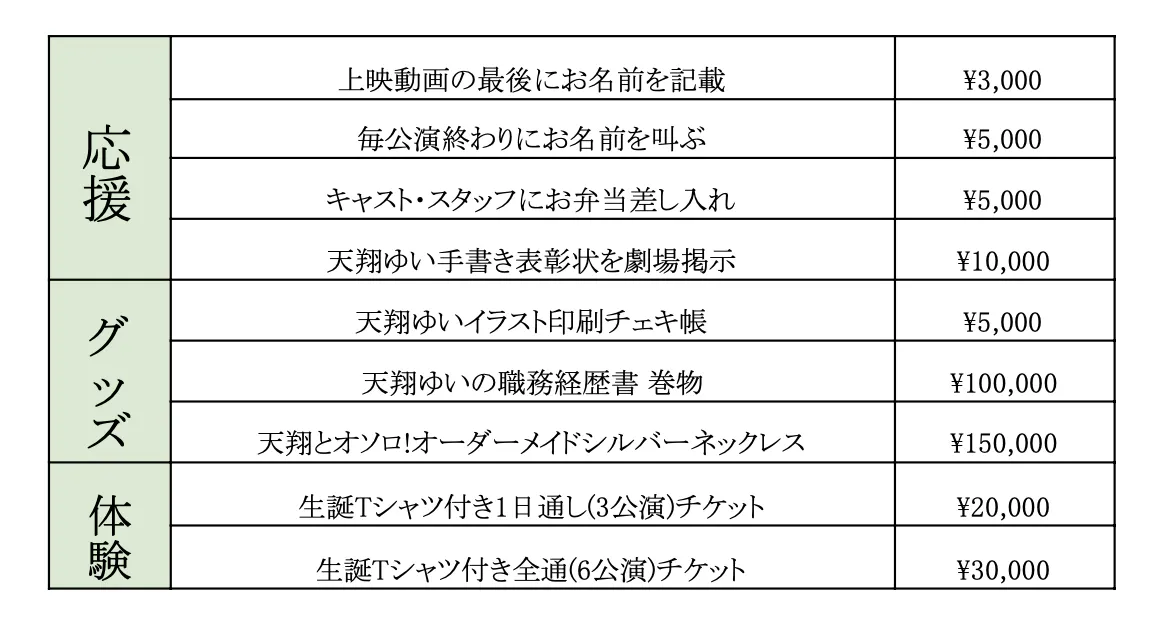 | 応援 | 上映動画の最後にお名前を記載 | ¥3,000 |
|---|---|---|
| | 毎公演終わりにお名前を叫ぶ | ¥5,000 |
| | キャスト・スタッフにお弁当差し入れ | ¥5,000 |
| | 天翔ゆい手書き表彰状を劇場掲示 | ¥10,000 |
| グッズ | 天翔ゆいイラスト印刷チェキ帳 | ¥5,000 |
| | 天翔ゆいの職務経歴書 巻物 | ¥100,000 |
| | 天翔とオソロ!オーダーメイドシルバーネックレス | ¥150,000 |
| 体験 | 生誕Tシャツ付き1日通し(3公演)チケット | ¥20,000 |
| | 生誕Tシャツ付き全通(6公演)チケット | ¥30,000 |